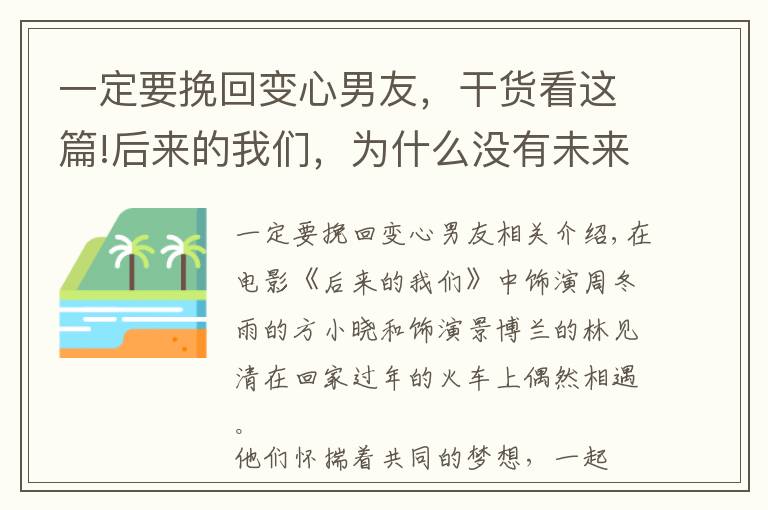 一定要挽回变心男友，干货看这篇!后来的我们，为什么没有未来

一定要挽回变心男友相关介绍，在电影《后来的我们》中饰演周冬雨的方小晓和饰演景博兰的林见清在回家过年的火车上偶然相遇。

他们怀揣着共同的梦想，一起